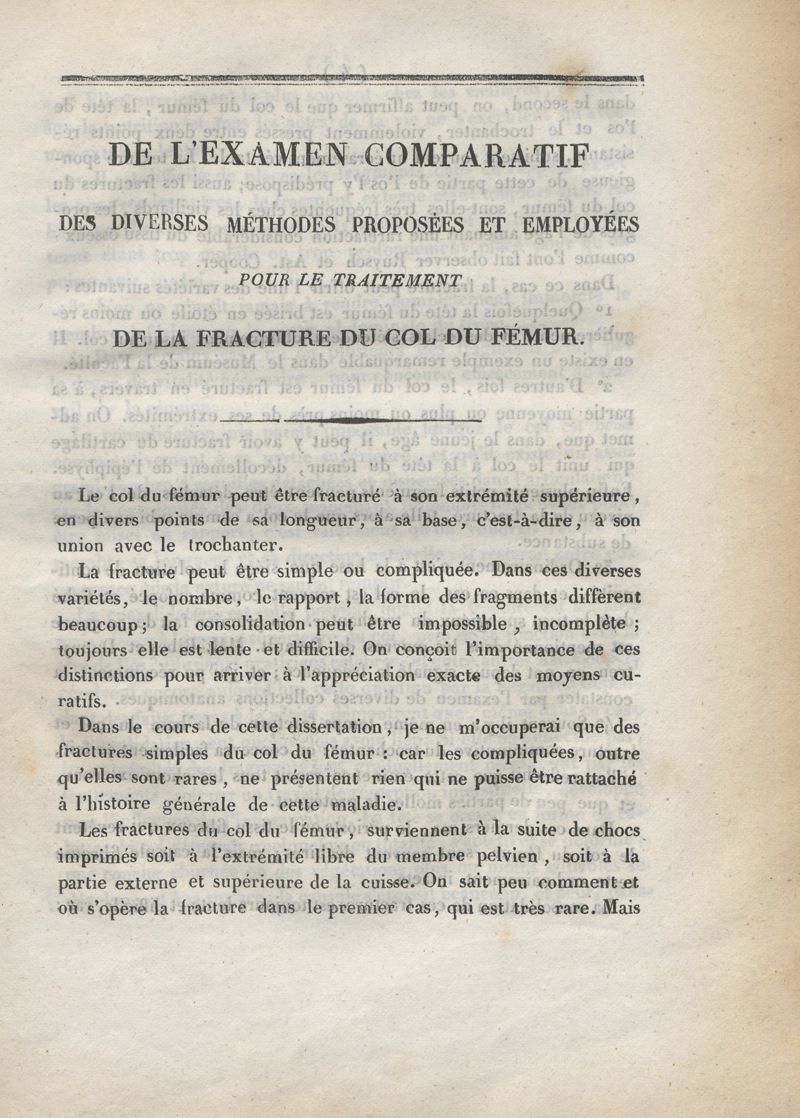 DE L'EXAMEN COMPARATIF

DES DIVERSES MÉTHODES PROPOSÉES ET EMPLOYÉES

POUR LE TRAITEMENT

DE LA FRACTURE DU COL DU FÉMUR.

Le col du fémur peut être fracturé à son extrémité supérieure, en divers points de sa longueur, à sa base, c'est-à-dire, à son union avec le trochanter.

La fracture peut être simple ou compliquée. Dans ces diverses variétés, le nombre, le rapport, la forme des fragments diffèrent beaucoup; la consolidation peut être impossible, incomplète; toujours elle est lente et difficile. On conçoit l'importance de ces distinctions pour arriver à l'appréciation exacte des moyens curatifs.

Dans le cours de cette dissertation, je ne m'occuperai que des fractures simples du col du fémur : car les compliquées, outre qu'elles sont rares, ne présentent rien qui ne puisse être rattaché à l'histoire générale de cette maladie.

Les fractures du col du fémur, surviennent à la suite de chocs imprimés soit à l'extrémité libre du membre pelvien, soit à la partie externe et supérieure de la cuisse. On sait peu comment et où s'opère la fracture dans le premier cas, qui est très rare. Mais